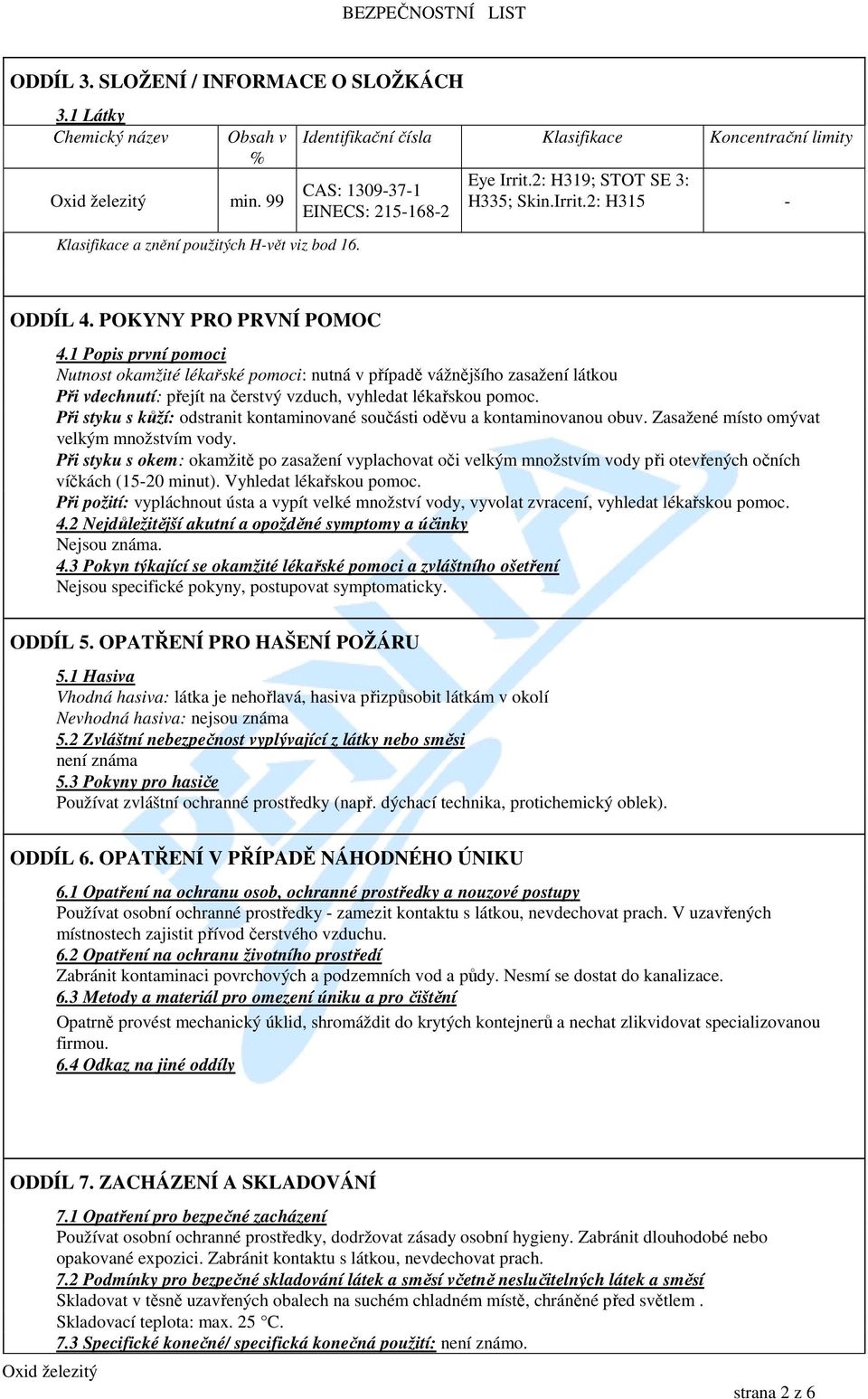 BEZPEČNOSTNÍ LIST

ODDÍL 3. SLOŽENÍ / INFORMACE O SLOŽKÁCH

3.1 Látky

| Chemický název | Obsah v % | Identifikační čísla | Klasifikace | Koncentrační limity |
|---|---|---|---|---|
| Oxid železitý | min. 99 | CAS: 1309-37-1 EINECS: 215-168-2 | Eye Irrit.2: H319; STOT SE 3: H335; Skin.Irrit.2: H315 | - |

Klasifikace a znění použitých H-vět viz bod 16.

ODDÍL 4. POKYNY PRO PRVNÍ POMOC

4.1 Popis první pomoci
Nutnost okamžité lékařské pomoci: nutná v případě vážnějšího zasažení látkou
Při vdechnutí: přejít na čerstvý vzduch, vyhledat lékařskou pomoc.
Při styku s kůží: odstranit kontaminované součásti oděvu a kontaminovanou obuv. Zasažené místo omývat velkým množstvím vody.
Při styku s okem: okamžitě po zasažení vyplachovat oči velkým množstvím vody při otevřených očních víčkách (15-20 minut). Vyhledat lékařskou pomoc.
Při požití: vypláchnout ústa a vypít velké množství vody, vyvolat zvracení, vyhledat lékařskou pomoc.
4.2 Nejdůležitější akutní a opožděné symptomy a účinky
Nejsou známa.
4.3 Pokyn týkající se okamžité lékařské pomoci a zvláštního ošetření
Nejsou specifické pokyny, postupovat symptomaticky.

ODDÍL 5. OPATŘENÍ PRO HAŠENÍ POŽÁRU

5.1 Hasiva
Vhodná hasiva: látka je nehořlavá, hasiva přizpůsobit látkám v okolí
Nevhodná hasiva: nejsou známa
5.2 Zvláštní nebezpečnost vyplývající z látky nebo směsi
není známa
5.3 Pokyny pro hasiče
Používat zvláštní ochranné prostředky (např. dýchací technika, protichemický oblek).

ODDÍL 6. OPATŘENÍ V PŘÍPADĚ NÁHODNÉHO ÚNIKU

6.1 Opatření na ochranu osob, ochranné prostředky a nouzové postupy
Používat osobní ochranné prostředky - zamezit kontaktu s látkou, nevdechovat prach. V uzavřených místnostech zajistit přívod čerstvého vzduchu.
6.2 Opatření na ochranu životního prostředí
Zabránit kontaminaci povrchových a podzemních vod a půdy. Nesmí se dostat do kanalizace.
6.3 Metody a materiál pro omezení úniku a pro čištění
Opatrně provést mechanický úklid, shromáždit do krytých kontejnerů a nechat zlikvidovat specializovanou firmou.
6.4 Odkaz na jiné oddíly

ODDÍL 7. ZACHÁZENÍ A SKLADOVÁNÍ

7.1 Opatření pro bezpečné zacházení
Používat osobní ochranné prostředky, dodržovat zásady osobní hygieny. Zabránit dlouhodobé nebo opakované expozici. Zabránit kontaktu s látkou, nevdechovat prach.
7.2 Podmínky pro bezpečné skladování látek a směsí včetně neslučitelných látek a směsí
Skladovat v těsně uzavřených obalech na suchém chladném místě, chráněné před světlem .
Skladovací teplota: max. 25 °C.
7.3 Specifické konečné/ specifická konečná použití: není známo.

Oxid železitý

strana 2 z 6